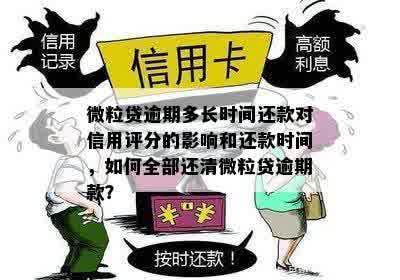 信用记录

信用卡

高额利息

微粒贷逾期多长时间还款对信用评分的影响和还款时间，如何全部还清微粒贷逾期款？

¥ ¥

按时还款！